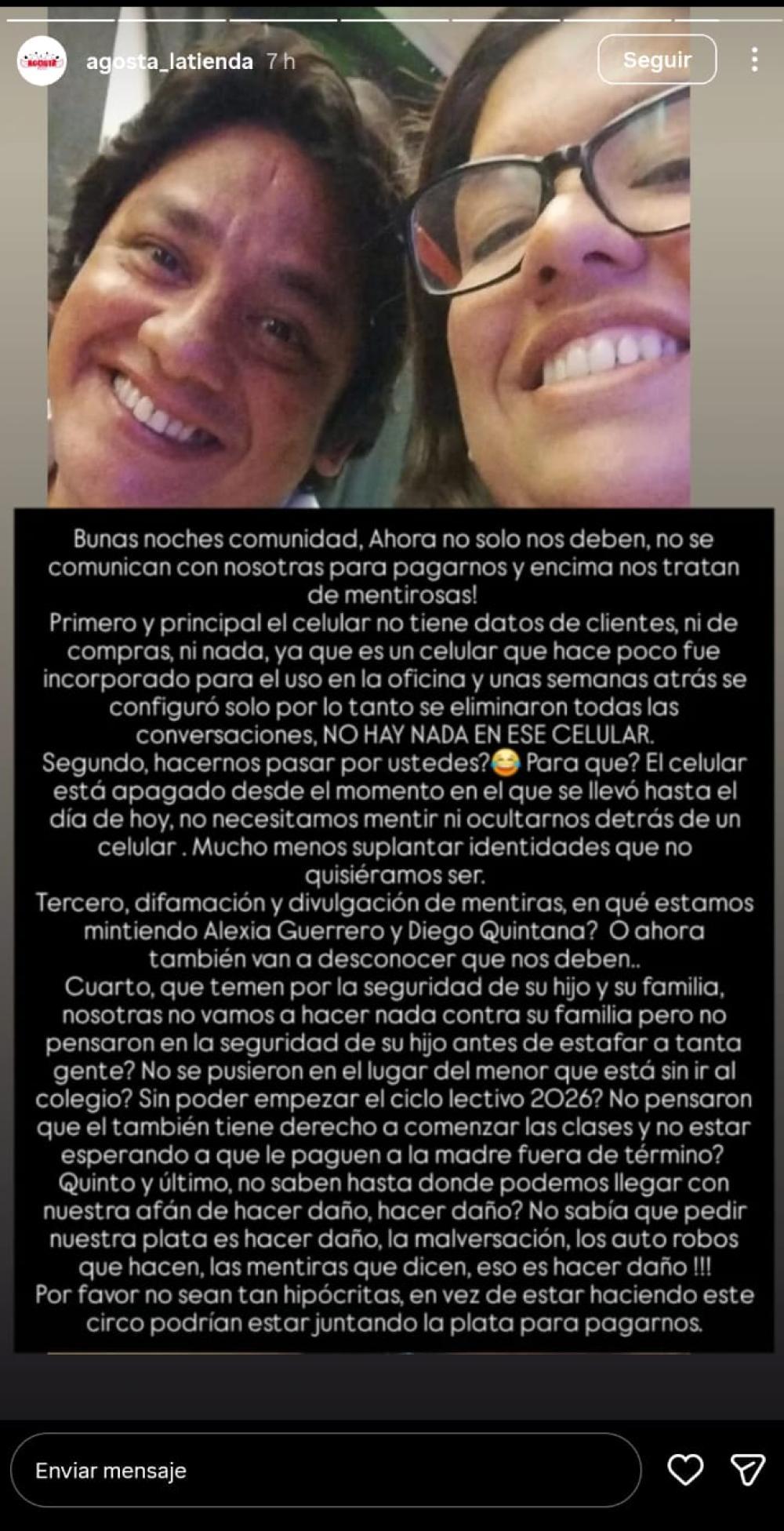 agosta_latienda 7 h

Seguir

Bunas noches comunidad, Ahora no solo nos deben, no se comunican con nosotras para pagarnos y encima nos tratan de mentirosas!
Primero y principal el celular no tiene datos de clientes, ni de compras, ni nada, ya que es un celular que hace poco fue incorporado para el uso en la oficina y unas semanas atrás se configuró solo por lo tanto se eliminaron todas las conversaciones, NO HAY NADA EN ESE CELULAR.
Segundo, hacernos pasar por ustedes?😂 Para que? El celular está apagado desde el momento en el que se llevó hasta el día de hoy, no necesitamos mentir ni ocultarnos detrás de un celular . Mucho menos suplantar identidades que no quisiéramos ser.
Tercero, difamación y divulgación de mentiras, en qué estamos mintiendo Alexia Guerrero y Diego Quintana? O ahora también van a desconocer que nos deben..
Cuarto, que temen por la seguridad de su hijo y su familia, nosotras no vamos a hacer nada contra su familia pero no pensaron en la seguridad de su hijo antes de estafar a tanta gente? No se pusieron en el lugar del menor que está sin ir al colegio? Sin poder empezar el ciclo lectivo 2026? No pensaron que el también tiene derecho a comenzar las clases y no estar esperando a que le paguen a la madre fuera de término?
Quinto y último, no saben hasta donde podemos llegar con nuestra afán de hacer daño, hacer daño? No sabía que pedir nuestra plata es hacer daño, la malversación, los auto robos que hacen, las mentiras que dicen, eso es hacer daño !!!
Por favor no sean tan hipócritas, en vez de estar haciendo este circo podrían estar juntando la plata para pagarnos.

Enviar mensaje